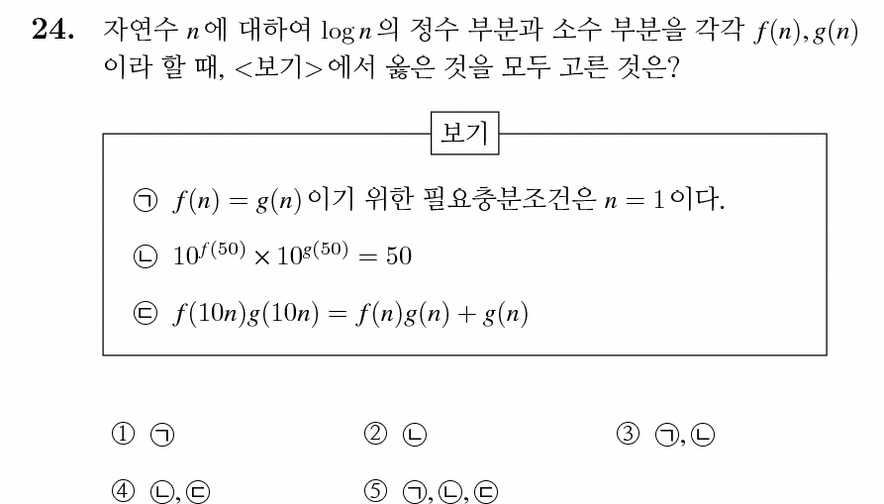 **24.** 자연수 $n$에 대하여 $\log n$의 정수 부분과 소수 부분을 각각 $f(n), g(n)$이라 할 때, <보기>에서 옳은 것을 모두 고른 것은?

보기

㉠ $f(n) = g(n)$이기 위한 필요충분조건은 $n = 1$이다.

㉡ $10^{f(50)} \times 10^{g(50)} = 50$

㉢ $f(10n)g(10n) = f(n)g(n) + g(n)$

① ㉠
② ㉡
③ ㉠, ㉡
④ ㉡, ㉢
⑤ ㉠, ㉡, ㉢